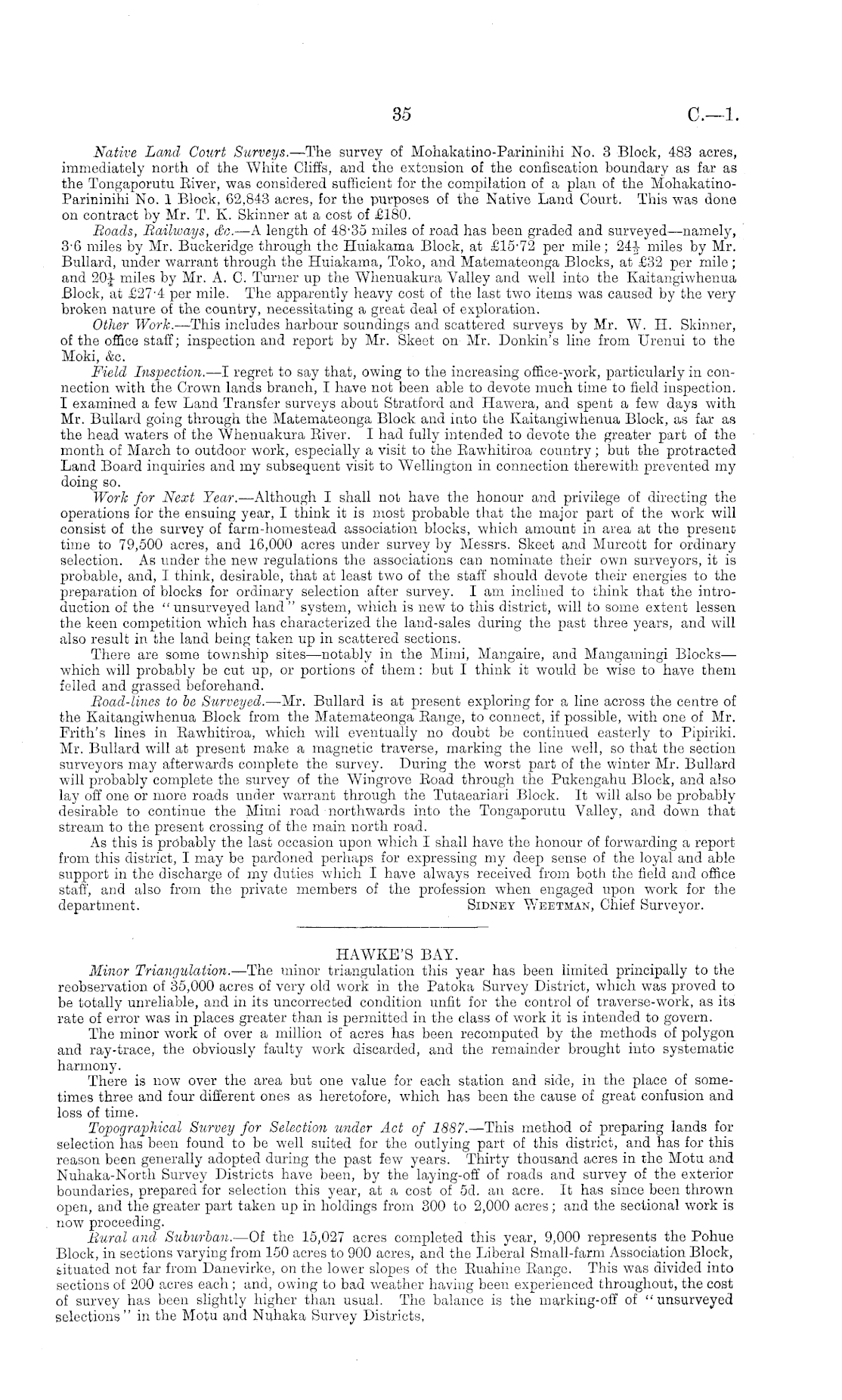 35 C.—1.

Native Land Court Surveys.—The survey of Mohakatino-Parininihi No. 3 Block, 483 acres, immediately north of the White Cliffs, and the extension of the confiscation boundary as far as the Tongaporutu River, was considered sufficient for the compilation of a plan of the Mohakatino-Parininihi No. 1 Block, 62,843 acres, for the purposes of the Native Land Court. This was done on contract by Mr. T. K. Skinner at a cost of £180.

Roads, Railways, &c.—A length of 48·35 miles of road has been graded and surveyed—namely, 3·6 miles by Mr. Buckeridge through the Huiakama Block, at £15·72 per mile; $24\frac{1}{2}$ miles by Mr. Bullard, under warrant through the Huiakama, Toko, and Matemateonga Blocks, at £32 per mile; and $20\frac{1}{4}$ miles by Mr. A. C. Turner up the Whenuakura Valley and well into the Kaitangiwhenua Block, at £27·4 per mile. The apparently heavy cost of the last two items was caused by the very broken nature of the country, necessitating a great deal of exploration.

Other Work.—This includes harbour soundings and scattered surveys by Mr. W. H. Skinner, of the office staff; inspection and report by Mr. Skeet on Mr. Donkin's line from Urenui to the Moki, &c.

Field Inspection.—I regret to say that, owing to the increasing office-work, particularly in connection with the Crown lands branch, I have not been able to devote much time to field inspection. I examined a few Land Transfer surveys about Stratford and Hawera, and spent a few days with Mr. Bullard going through the Matemateonga Block and into the Kaitangiwhenua Block, as far as the head waters of the Whenuakura River. I had fully intended to devote the greater part of the month of March to outdoor work, especially a visit to the Rawhitiroa country; but the protracted Land Board inquiries and my subsequent visit to Wellington in connection therewith prevented my doing so.

Work for Next Year.—Although I shall not have the honour and privilege of directing the operations for the ensuing year, I think it is most probable that the major part of the work will consist of the survey of farm-homestead association blocks, which amount in area at the present time to 79,500 acres, and 16,000 acres under survey by Messrs. Skeet and Murcott for ordinary selection. As under the new regulations the associations can nominate their own surveyors, it is probable, and, I think, desirable, that at least two of the staff should devote their energies to the preparation of blocks for ordinary selection after survey. I am inclined to think that the introduction of the "unsurveyed land" system, which is new to this district, will to some extent lessen the keen competition which has characterized the land-sales during the past three years, and will also result in the land being taken up in scattered sections.

There are some township sites—notably in the Mimi, Mangaire, and Mangamingi Blocks—which will probably be cut up, or portions of them: but I think it would be wise to have them felled and grassed beforehand.

Road-lines to be Surveyed.—Mr. Bullard is at present exploring for a line across the centre of the Kaitangiwhenua Block from the Matemateonga Range, to connect, if possible, with one of Mr. Frith's lines in Rawhitiroa, which will eventually no doubt be continued easterly to Pipiriki. Mr. Bullard will at present make a magnetic traverse, marking the line well, so that the section surveyors may afterwards complete the survey. During the worst part of the winter Mr. Bullard will probably complete the survey of the Wingrove Road through the Pukengahu Block, and also lay off one or more roads under warrant through the Tutaeariari Block. It will also be probably desirable to continue the Mimi road northwards into the Tongaporutu Valley, and down that stream to the present crossing of the main north road.

As this is probably the last occasion upon which I shall have the honour of forwarding a report from this district, I may be pardoned perhaps for expressing my deep sense of the loyal and able support in the discharge of my duties which I have always received from both the field and office staff, and also from the private members of the profession when engaged upon work for the department. Sidney Weetman, Chief Surveyor.

HAWKE'S BAY.

Minor Triangulation.—The minor triangulation this year has been limited principally to the reobservation of 35,000 acres of very old work in the Patoka Survey District, which was proved to be totally unreliable, and in its uncorrected condition unfit for the control of traverse-work, as its rate of error was in places greater than is permitted in the class of work it is intended to govern.

The minor work of over a million of acres has been recomputed by the methods of polygon and ray-trace, the obviously faulty work discarded, and the remainder brought into systematic harmony.

There is now over the area but one value for each station and side, in the place of sometimes three and four different ones as heretofore, which has been the cause of great confusion and loss of time.

Topographical Survey for Selection under Act of 1887.—This method of preparing lands for selection has been found to be well suited for the outlying part of this district, and has for this reason been generally adopted during the past few years. Thirty thousand acres in the Motu and Nuhaka-North Survey Districts have been, by the laying-off of roads and survey of the exterior boundaries, prepared for selection this year, at a cost of 5d. an acre. It has since been thrown open, and the greater part taken up in holdings from 300 to 2,000 acres; and the sectional work is now proceeding.

Rural and Suburban.—Of the 15,027 acres completed this year, 9,000 represents the Pohue Block, in sections varying from 150 acres to 900 acres, and the Liberal Small-farm Association Block, situated not far from Danevirke, on the lower slopes of the Ruahine Range. This was divided into sections of 200 acres each; and, owing to bad weather having been experienced throughout, the cost of survey has been slightly higher than usual. The balance is the marking-off of "unsurveyed selections" in the Motu and Nuhaka Survey Districts.